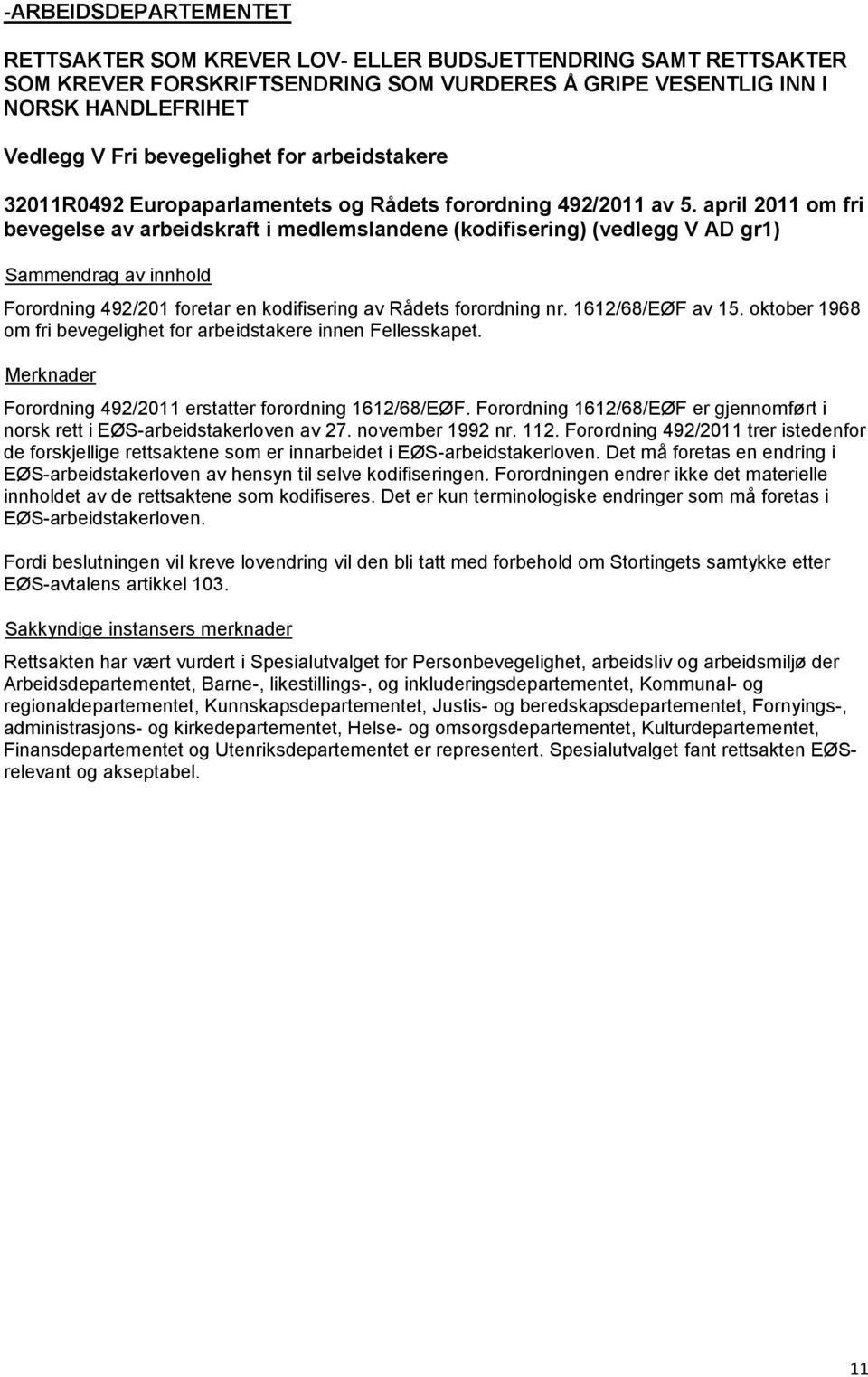 -ARBEIDSDEPARTEMENTET

RETTSAKTER SOM KREVER LOV- ELLER BUDSJETTENDRING SAMT RETTSAKTER SOM KREVER FORSKRIFTSENDRING SOM VURDERES Å GRIPE VESENTLIG INN I NORSK HANDLEFRIHET

Vedlegg V Fri bevegelighet for arbeidstakere

32011R0492 Europaparlamentets og Rådets forordning 492/2011 av 5. april 2011 om fri bevegelse av arbeidskraft i medlemslandene (kodifisering) (vedlegg V AD gr1)

Sammendrag av innhold

Forordning 492/201 foretar en kodifisering av Rådets forordning nr. 1612/68/EØF av 15. oktober 1968 om fri bevegelighet for arbeidstakere innen Fellesskapet.

Merknader

Forordning 492/2011 erstatter forordning 1612/68/EØF. Forordning 1612/68/EØF er gjennomført i norsk rett i EØS-arbeidstakerloven av 27. november 1992 nr. 112. Forordning 492/2011 trer istedenfor de forskjellige rettsaktene som er innarbeidet i EØS-arbeidstakerloven. Det må foretas en endring i EØS-arbeidstakerloven av hensyn til selve kodifiseringen. Forordningen endrer ikke det materielle innholdet av de rettsaktene som kodifiseres. Det er kun terminologiske endringer som må foretas i EØS-arbeidstakerloven.

Fordi beslutningen vil kreve lovendring vil den bli tatt med forbehold om Stortingets samtykke etter EØS-avtalens artikkel 103.

Sakkyndige instansers merknader

Rettsakten har vært vurdert i Spesialutvalget for Personbevegelighet, arbeidsliv og arbeidsmiljø der Arbeidsdepartementet, Barne-, likestillings-, og inkluderingsdepartementet, Kommunal- og regionaldepartementet, Kunnskapsdepartementet, Justis- og beredskapsdepartementet, Fornyings-, administrasjons- og kirkedepartementet, Helse- og omsorgsdepartementet, Kulturdepartementet, Finansdepartementet og Utenriksdepartementet er representert. Spesialutvalget fant rettsakten EØS-relevant og akseptabel.

11